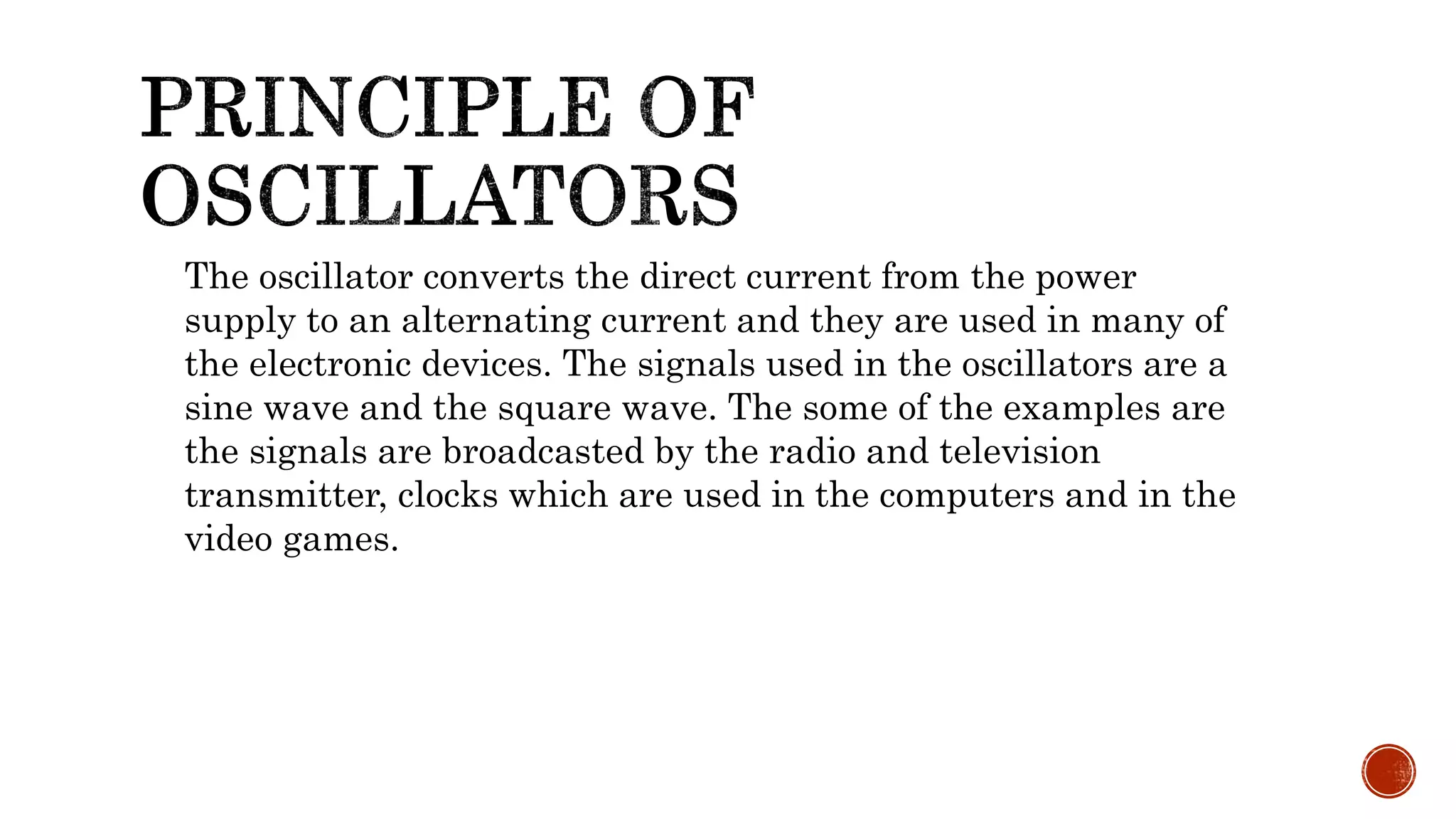 PRINCIPLE OF OSCILLATORS

The oscillator converts the direct current from the power supply to an alternating current and they are used in many of the electronic devices. The signals used in the oscillators are a sine wave and the square wave. The some of the examples are the signals are broadcasted by the radio and television transmitter, clocks which are used in the computers and in the video games.